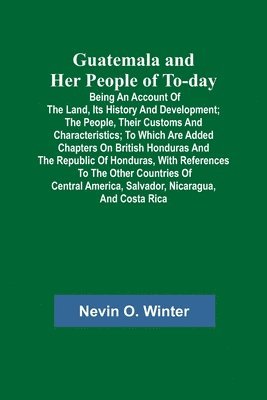 Guatemala and Her People of To-day

Being An Account Of The Land, Its History And Development; The People, Their Customs And Characteristics; To Which Are Added Chapters On British Honduras And The Republic Of Honduras, With References To The Other Countries Of Central America, Salvador, Nicaragua, And Costa Rica

Nevin O. Winter